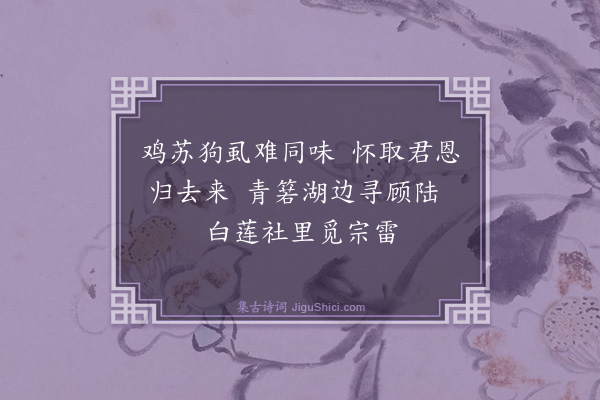 鸡苏狗虱难同味 怀取君恩归去来 青箬湖边寻顾陆 白莲社里觅宗雷

集古诗词 JiguShici.com